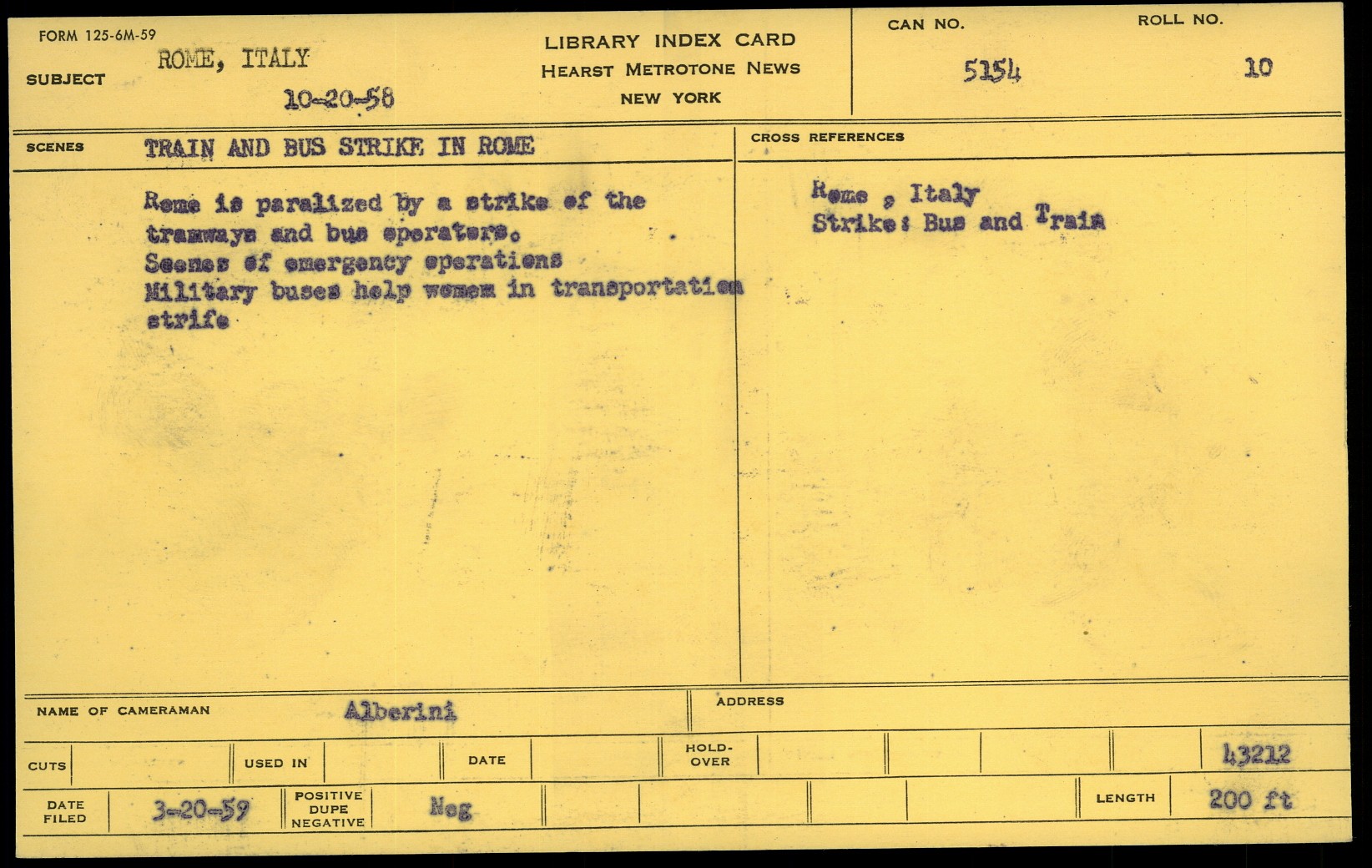 FORM 125-6M-59

SUBJECT ROME, ITALY
10-20-58

LIBRARY INDEX CARD
HEARST METROTONE NEWS
NEW YORK

CAN NO.
5154

ROLL NO.
10

SCENES TRAIN AND BUS STRIKE IN ROME

Rome is paralized by a strike of the tramways and bus operators.
Scenes of emergency operations
Military buses help women in transportation strife

CROSS REFERENCES

Rome , Italy
Strike: Bus and Train

NAME OF CAMERAMAN Alberini

ADDRESS

CUTS

USED IN

DATE

HOLD-OVER

43212

DATE FILED 3-20-59

POSITIVE DUPE NEGATIVE Neg

LENGTH 200 ft